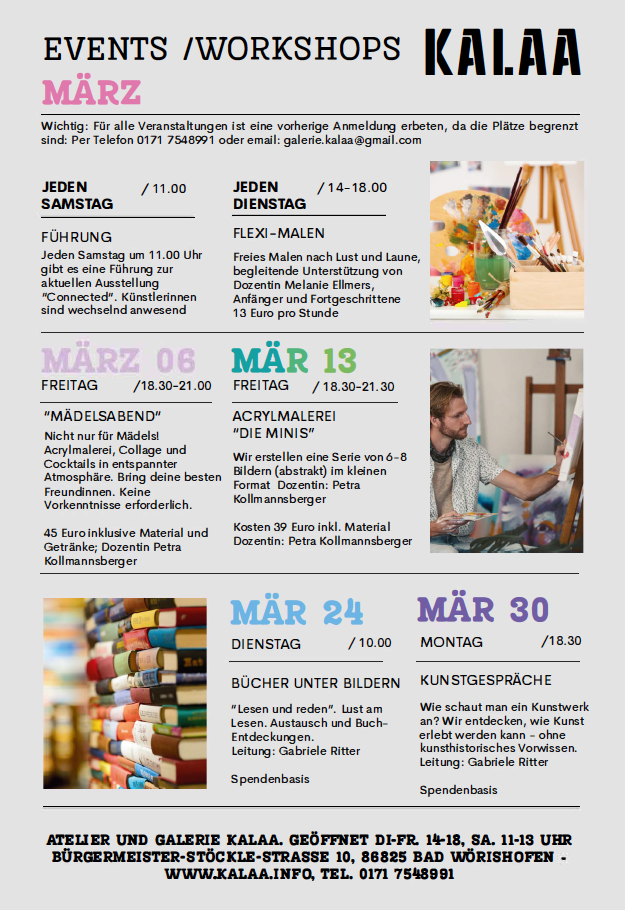 EVENTS /WORKSHOPS KALAA

MÄRZ

Wichtig: Für alle Veranstaltungen ist eine vorherige Anmeldung erbeten, da die Plätze begrenzt sind: Per Telefon 0171 7548991 oder email: galerie.kalaa@gmail.com

JEDEN SAMSTAG / 11.00

FÜHRUNG

Jeden Samstag um 11.00 Uhr gibt es eine Führung zur aktuellen Ausstellung "Connected". Künstlerinnen sind wechselnd anwesend

JEDEN DIENSTAG / 14-18.00

FLEXI-MALEN

Freies Malen nach Lust und Laune, begleitende Unterstützung von Dozentin Melanie Ellmers, Anfänger und Fortgeschrittene 13 Euro pro Stunde

MÄRZ 06

FREITAG /18.30-21.00

"MÄDELSABEND"

Nicht nur für Mädels! Acrylmalerei, Collage und Cocktails in entspannter Atmosphäre. Bring deine besten Freundinnen. Keine Vorkenntnisse erforderlich.

45 Euro inklusive Material und Getränke; Dozentin Petra Kollmannsberger

MÄR 13

FREITAG / 18.30-21.30

ACRYLMALEREI "DIE MINIS"

Wir erstellen eine Serie von 6-8 Bildern (abstrakt) im kleinen Format Dozentin: Petra Kollmannsberger

Kosten 39 Euro inkl. Material Dozentin: Petra Kollmannsberger

MÄR 24

DIENSTAG / 10.00

BÜCHER UNTER BILDERN

"Lesen und reden". Lust am Lesen. Austausch und Buch-Entdeckungen. Leitung: Gabriele Ritter

Spendenbasis

MÄR 30

MONTAG /18.30

KUNSTGESPRÄCHE

Wie schaut man ein Kunstwerk an? Wir entdecken, wie Kunst erlebt werden kann - ohne kunsthistorisches Vorwissen. Leitung: Gabriele Ritter

Spendenbasis

ATELIER UND GALERIE KALAA. GEÖFFNET DI-FR. 14-18, SA. 11-13 UHR
BÜRGERMEISTER-STÖCKLE-STRASSE 10, 86825 BAD WÖRISHOFEN -
WWW.KALAA.INFO, TEL. 0171 7548991